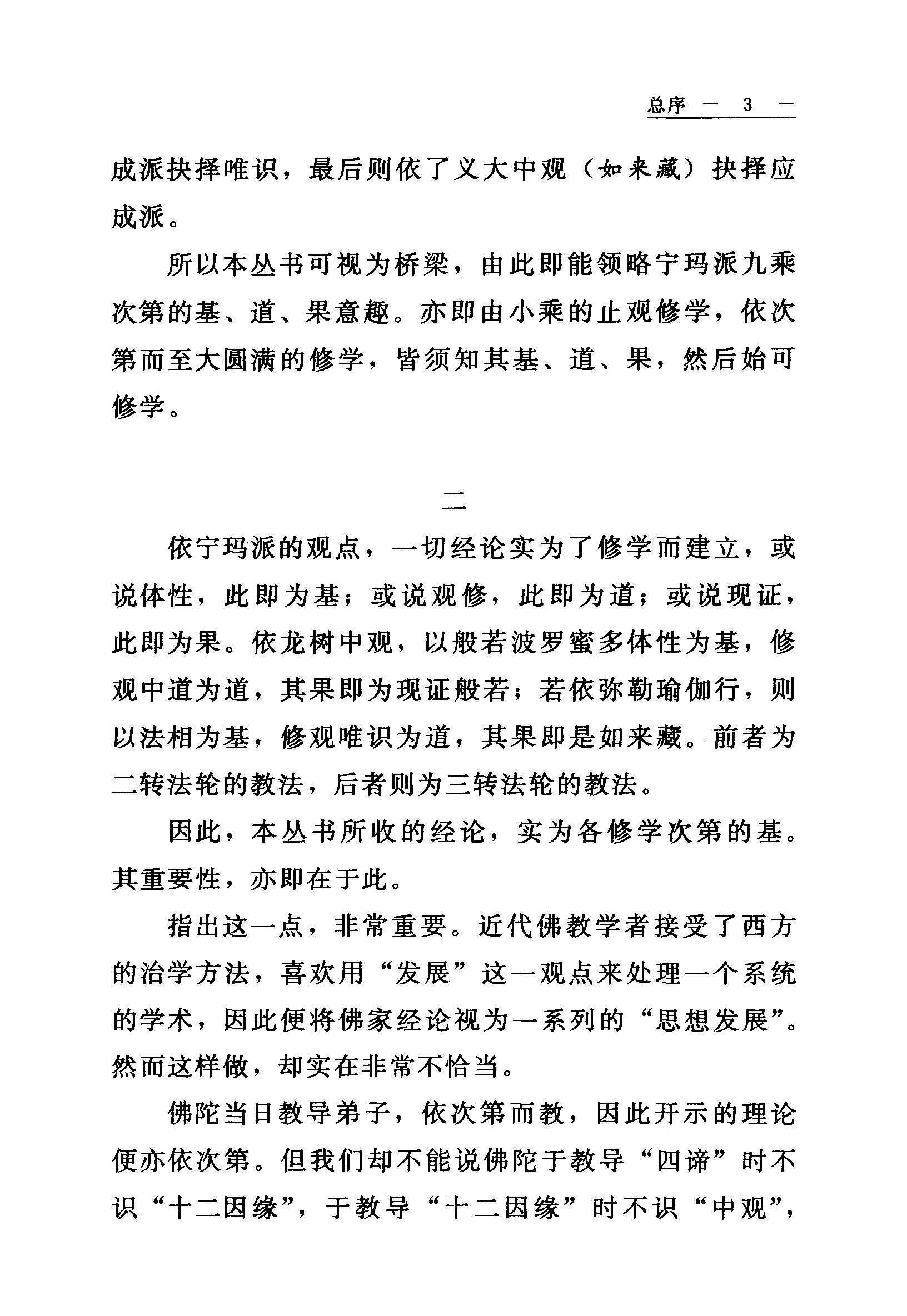 总序 — 3 —

成派抉择唯识，最后则依了义大中观（如来藏）抉择应成派。

所以本丛书可视为桥梁，由此即能领略宁玛派九乘次第的基、道、果意趣。亦即由小乘的止观修学，依次第而至大圆满的修学，皆须知其基、道、果，然后始可修学。

二

依宁玛派的观点，一切经论实为了修学而建立，或说体性，此即为基；或说观修，此即为道；或说现证，此即为果。依龙树中观，以般若波罗蜜多体性为基，修观中道为道，其果即为现证般若；若依弥勒瑜伽行，则以法相为基，修观唯识为道，其果即是如来藏。前者为二转法轮的教法，后者则为三转法轮的教法。

因此，本丛书所收的经论，实为各修学次第的基。其重要性，亦即在于此。

指出这一点，非常重要。近代佛教学者接受了西方的治学方法，喜欢用“发展”这一观点来处理一个系统的学术，因此便将佛家经论视为一系列的“思想发展”。然而这样做，却实在非常不恰当。

佛陀当日教导弟子，依次第而教，因此开示的理论便亦依次第。但我们却不能说佛陀于教导“四谛”时不识“十二因缘”，于教导“十二因缘”时不识“中观”，